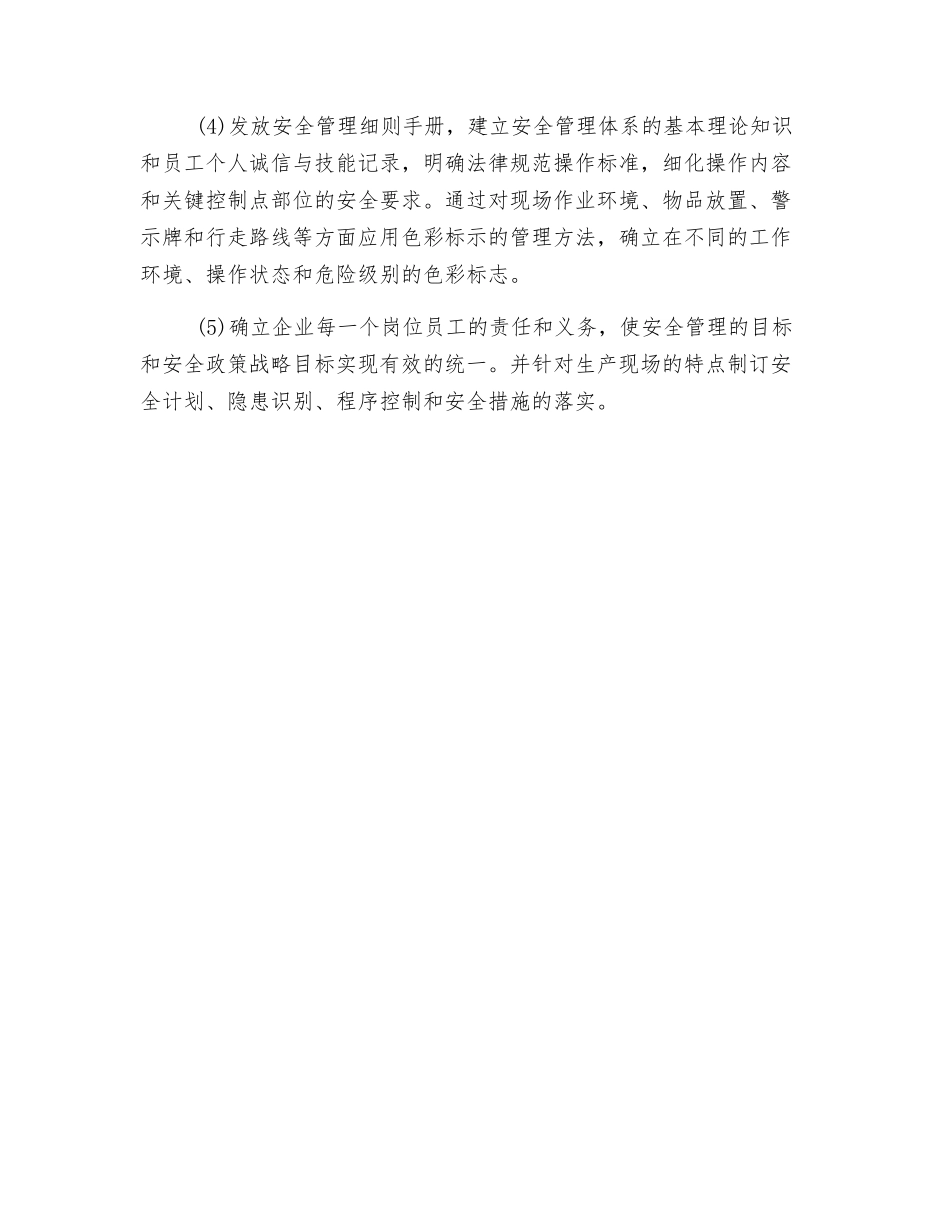 (4)发放安全管理细则手册，建立安全管理体系的基本理论知识和员工个人诚信与技能记录，明确法律规范操作标准，细化操作内容和关键控制点部位的安全要求。通过对现场作业环境、物品放置、警示牌和行走路线等方面应用色彩标示的管理方法，确立在不同的工作环境、操作状态和危险级别的色彩标志。

(5)确立企业每一个岗位员工的责任和义务，使安全管理的目标和安全政策战略目标实现有效的统一。并针对生产现场的特点制订安全计划、隐患识别、程序控制和安全措施的落实。